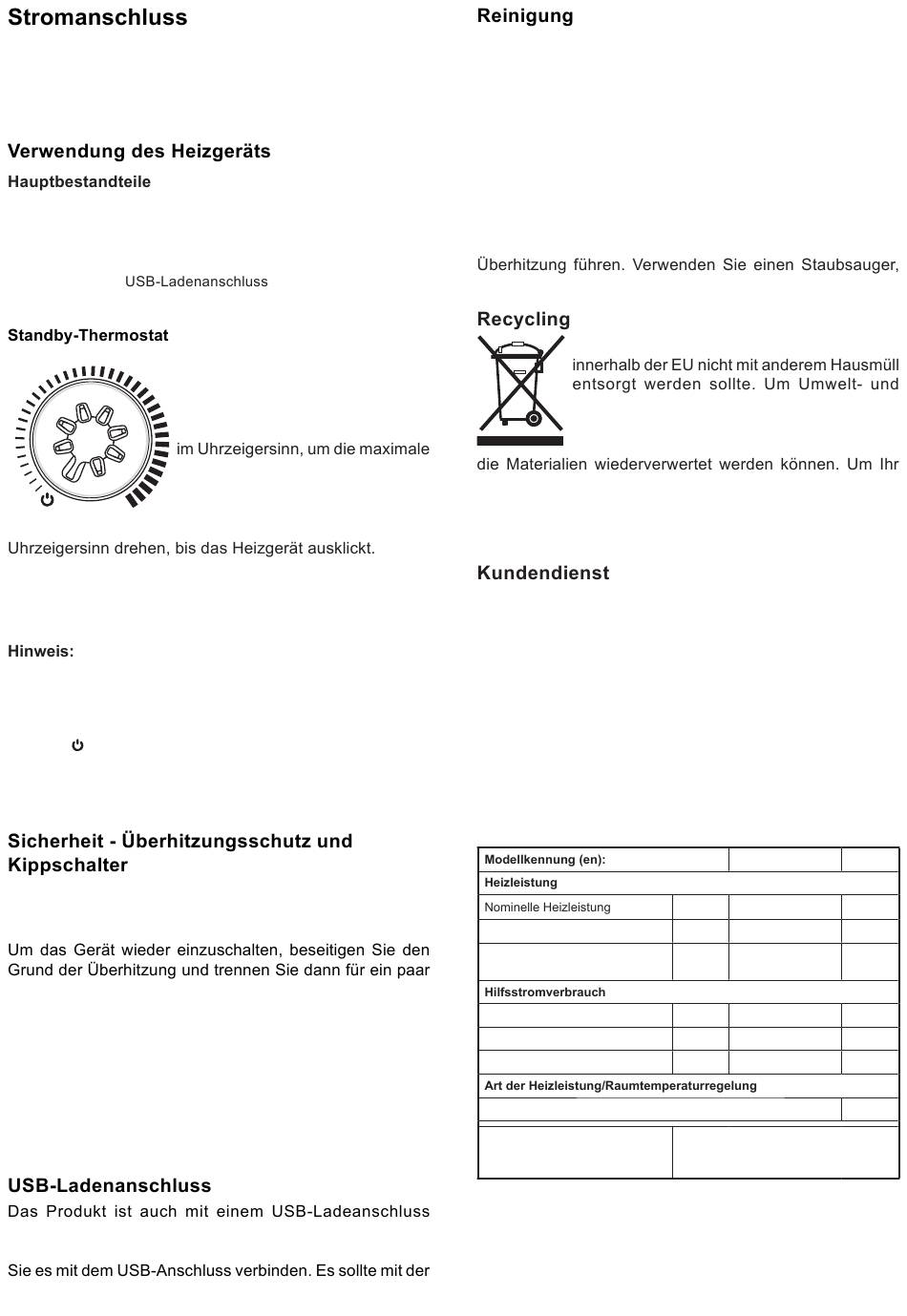 Stromanschluss

Verwendung des Heizgeräts

Hauptbestandteile

USB-Ladenanschluss

Standby-Thermostat

im Uhrzeigersinn, um die maximale

Uhrzeigersinn drehen, bis das Heizgerät ausklickt.

Hinweis:

Sicherheit - Überhitzungsschutz und Kippschalter

Um das Gerät wieder einzuschalten, beseitigen Sie den Grund der Überhitzung und trennen Sie dann für ein paar

USB-Ladenanschluss

Das Produkt ist auch mit einem USB-Ladeanschluss

Sie es mit dem USB-Anschluss verbinden. Es sollte mit der

Reinigung

Überhitzung führen. Verwenden Sie einen Staubsauger,

Recycling

innerhalb der EU nicht mit anderem Hausmüll entsorgt werden sollte. Um Umwelt- und

die Materialien wiederverwertet werden können. Um Ihr

Kundendienst

| Modellkennung (en): | | | |
|---|---|---|---|
| Heizleistung | | | |
| Nominelle Heizleistung | | | |
| | | | |
| | | | |
| Hilfsstromverbrauch | | | |
| | | | |
| | | | |
| | | | |
| Art der Heizleistung/Raumtemperaturregelung | | | |
| | | | |
| | | | |